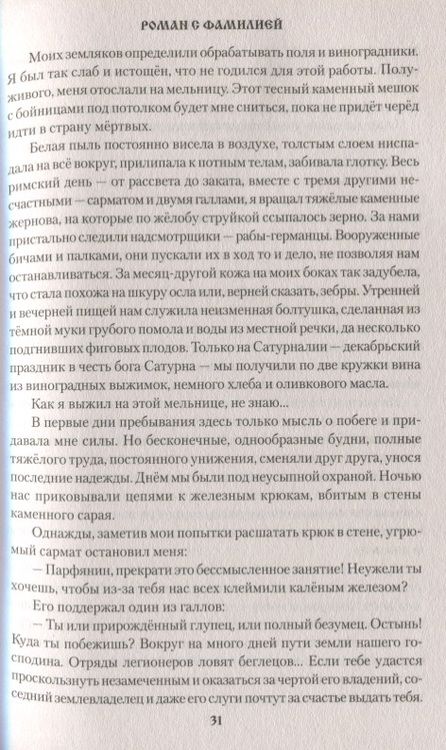 РОМАН С ФАМИЛИЕЙ

Моих земляков определили обрабатывать поля и виноградники. Я был так слаб и истощён, что не годился для этой работы. Полуживого, меня отослали на мельницу. Этот тесный каменный мешок с бойницами под потолком будет мне сниться, пока не придёт черёд идти в страну мёртвых.

Белая пыль постоянно висела в воздухе, толстым слоем ниспадала на всё вокруг, прилипала к потным телам, забивала глотку. Весь римский день — от рассвета до заката, вместе с тремя другими несчастными — сарматом и двумя галлами, я вращал тяжёлые каменные жернова, на которые по жёлобу струйкой ссыпалось зерно. За нами пристально следили надсмотрщики — рабы-германцы. Вооруженные бичами и палками, они пускали их в ход то и дело, не позволяя нам останавливаться. За месяц-другой кожа на моих боках так задубела, что стала похожа на шкуру осла или, верней сказать, зебры. Утренней и вечерней пищей нам служила неизменная болтушка, сделанная из тёмной муки грубого помола и воды из местной речки, да несколько подгнивших фиговых плодов. Только на Сатурналии — декабрьский праздник в честь бога Сатурна — мы получили по две кружки вина из виноградных выжимок, немного хлеба и оливкового масла.

Как я выжил на этой мельнице, не знаю...

В первые дни пребывания здесь только мысль о побеге и придавала мне силы. Но бесконечные, однообразные будни, полные тяжёлого труда, постоянного унижения, сменяли друг друга, унося последние надежды. Днём мы были под неусыпной охраной. Ночью нас приковывали цепями к железным крюкам, вбитым в стены каменного сарая.

Однажды, заметив мои попытки расшатать крюк в стене, угрюмый сармат остановил меня:

— Парфянин, прекрати это бессмысленное занятие! Неужели ты хочешь, чтобы из-за тебя нас всех клеймили калёным железом?

Его поддержал один из галлов:

— Ты или прирождённый глупец, или полный безумец. Остынь! Куда ты побежишь? Вокруг на много дней пути земли нашего господина. Отряды легионеров ловят беглецов... Если тебе удастся проскользнуть незамеченным и оказаться за чертой его владений, соседний землевладелец и даже его слуги почтут за счастье выдать тебя.

31